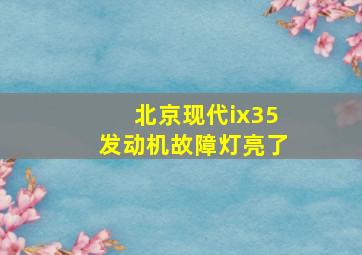 北京现代ix35
发动机故障灯亮了